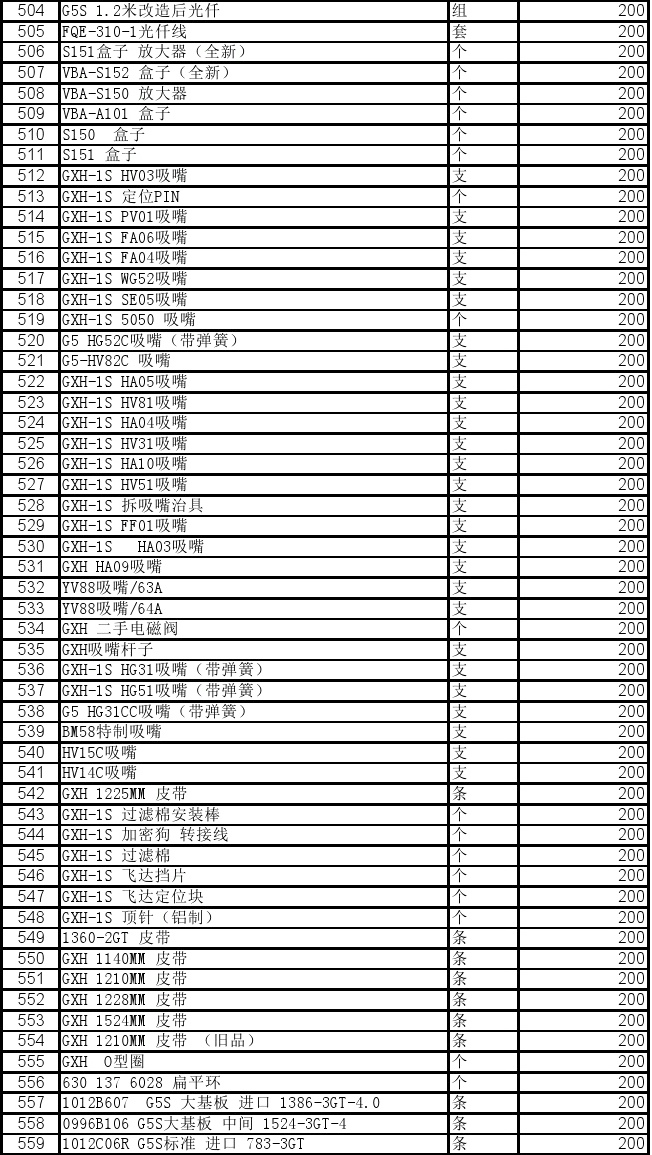 | 504 | G5S 1.2米改造后光仟 | 组 | 200 |
|---|---|---|---|
| 505 | FQE-310-1光仟线 | 套 | 200 |
| 506 | S151盒子 放大器（全新） | 个 | 200 |
| 507 | VBA-S152 盒子（全新） | 个 | 200 |
| 508 | VBA-S150 放大器 | 个 | 200 |
| 509 | VBA-A101 盒子 | 个 | 200 |
| 510 | S150 盒子 | 个 | 200 |
| 511 | S151 盒子 | 个 | 200 |
| 512 | GXH-1S HV03吸嘴 | 支 | 200 |
| 513 | GXH-1S 定位PIN | 个 | 200 |
| 514 | GXH-1S PV01吸嘴 | 支 | 200 |
| 515 | GXH-1S FA06吸嘴 | 支 | 200 |
| 516 | GXH-1S FA04吸嘴 | 支 | 200 |
| 517 | GXH-1S WG52吸嘴 | 支 | 200 |
| 518 | GXH-1S SE05吸嘴 | 支 | 200 |
| 519 | GXH-1S 5050 吸嘴 | 个 | 200 |
| 520 | G5 HG52C吸嘴（带弹簧） | 支 | 200 |
| 521 | G5-HV82C 吸嘴 | 支 | 200 |
| 522 | GXH-1S HA05吸嘴 | 支 | 200 |
| 523 | GXH-1S HV81吸嘴 | 支 | 200 |
| 524 | GXH-1S HA04吸嘴 | 支 | 200 |
| 525 | GXH-1S HV31吸嘴 | 支 | 200 |
| 526 | GXH-1S HA10吸嘴 | 支 | 200 |
| 527 | GXH-1S HV51吸嘴 | 支 | 200 |
| 528 | GXH-1S 拆吸嘴治具 | 支 | 200 |
| 529 | GXH-1S FF01吸嘴 | 支 | 200 |
| 530 | GXH-1S HA03吸嘴 | 支 | 200 |
| 531 | GXH HA09吸嘴 | 支 | 200 |
| 532 | YV88吸嘴/63A | 支 | 200 |
| 533 | YV88吸嘴/64A | 支 | 200 |
| 534 | GXH 二手电磁阀 | 个 | 200 |
| 535 | GXH吸嘴杆子 | 支 | 200 |
| 536 | GXH-1S HG31吸嘴（带弹簧） | 支 | 200 |
| 537 | GXH-1S HG51吸嘴（带弹簧） | 支 | 200 |
| 538 | G5 HG31CC吸嘴（带弹簧） | 支 | 200 |
| 539 | BM58特制吸嘴 | 支 | 200 |
| 540 | HV15C吸嘴 | 支 | 200 |
| 541 | HV14C吸嘴 | 支 | 200 |
| 542 | GXH 1225MM 皮带 | 条 | 200 |
| 543 | GXH-1S 过滤棉安装棒 | 个 | 200 |
| 544 | GXH-1S 加密狗 转接线 | 个 | 200 |
| 545 | GXH-1S 过滤棉 | 个 | 200 |
| 546 | GXH-1S 飞达挡片 | 个 | 200 |
| 547 | GXH-1S 飞达定位块 | 个 | 200 |
| 548 | GXH-1S 顶针（铝制） | 个 | 200 |
| 549 | 1360-2GT 皮带 | 条 | 200 |
| 550 | GXH 1140MM 皮带 | 条 | 200 |
| 551 | GXH 1210MM 皮带 | 条 | 200 |
| 552 | GXH 1228MM 皮带 | 条 | 200 |
| 553 | GXH 1524MM 皮带 | 条 | 200 |
| 554 | GXH 1210MM 皮带 （旧品） | 条 | 200 |
| 555 | GXH O型圈 | 个 | 200 |
| 556 | 630 137 6028 扁平环 | 个 | 200 |
| 557 | 1012B607 G5S 大基板 进口 1386-3GT-4.0 | 条 | 200 |
| 558 | 0996B106 G5S大基板 中间 1524-3GT-4 | 条 | 200 |
| 559 | 1012C06R G5S标准 进口 783-3GT | 条 | 200 |